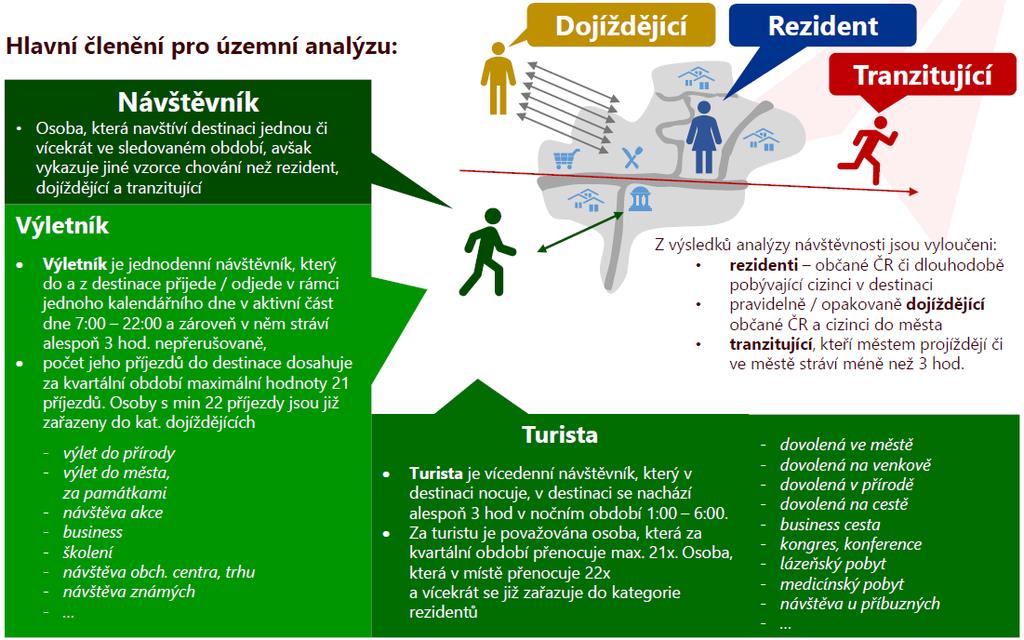 Hlavní členění pro územní analýzu:

Dojíždějící

Rezident

Tranzitující

Návštěvník

• Osoba, která navštíví destinaci jednou či vícekrát ve sledovaném období, avšak vykazuje jiné vzorce chování než rezident, dojíždějící a tranzitující

Výletník

• Výletník je jednodenní návštěvník, který do a z destinace přijede / odjede v rámci jednoho kalendářního dne v aktivní část dne 7:00 – 22:00 a zároveň v něm stráví alespoň 3 hod. nepřerušovaně,
• počet jeho příjezdů do destinace dosahuje za kvartální období maximální hodnoty 21 příjezdů. Osoby s min 22 příjezdy jsou již zařazeny do kat. dojíždějících

- výlet do přírody
- výlet do města, za památkami
- návštěva akce
- business
- školení
- návštěva obch. centra, trhu
- návštěva známých
- ...

Z výsledků analýzy návštěvnosti jsou vyloučeni:
• rezidenti – občané ČR či dlouhodobě pobývající cizinci v destinaci
• pravidelně / opakovaně dojíždějící občané ČR a cizinci do města
• tranzitující, kteří městem projíždějí či ve městě stráví méně než 3 hod.

Turista

• Turista je vícedenní návštěvník, který v destinaci nocuje, v destinaci se nachází alespoň 3 hod v nočním období 1:00 – 6:00.
• Za turistu je považována osoba, která za kvartální období přenocuje max. 21x. Osoba, která v místě přenocuje 22x a vícekrát se již zařazuje do kategorie rezidentů

- dovolená ve městě
- dovolená na venkově
- dovolená v přírodě
- dovolená na cestě
- business cesta
- kongres, konference
- lázeňský pobyt
- medicínský pobyt
- návštěva u příbuzných
- ...